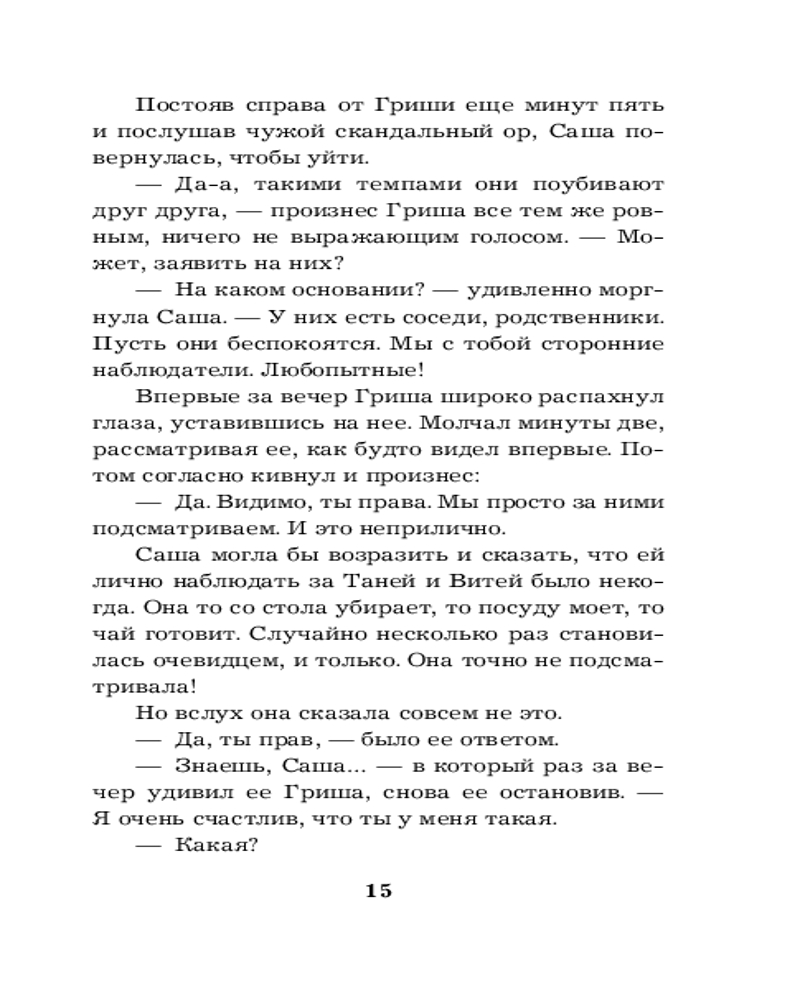 Постояв справа от Гриши еще минут пять и послушав чужой скандальный ор, Саша повернулась, чтобы уйти.

— Да-а, такими темпами они поубивают друг друга, — произнес Гриша все тем же ровным, ничего не выражающим голосом. — Может, заявить на них?

— На каком основании? — удивленно моргнула Саша. — У них есть соседи, родственники. Пусть они беспокоятся. Мы с тобой сторонние наблюдатели. Любопытные!

Впервые за вечер Гриша широко распахнул глаза, уставившись на нее. Молчал минуты две, рассматривая ее, как будто видел впервые. Потом согласно кивнул и произнес:

— Да. Видимо, ты права. Мы просто за ними подсматриваем. И это неприлично.

Саша могла бы возразить и сказать, что ей лично наблюдать за Таней и Витей было некогда. Она то со стола убирает, то посуду моет, то чай готовит. Случайно несколько раз становилась очевидцем, и только. Она точно не подсматривала!

Но вслух она сказала совсем не это.

— Да, ты прав, — было ее ответом.

— Знаешь, Саша... — в который раз за вечер удивил ее Гриша, снова ее остановив. — Я очень счастлив, что ты у меня такая.

— Какая?

15